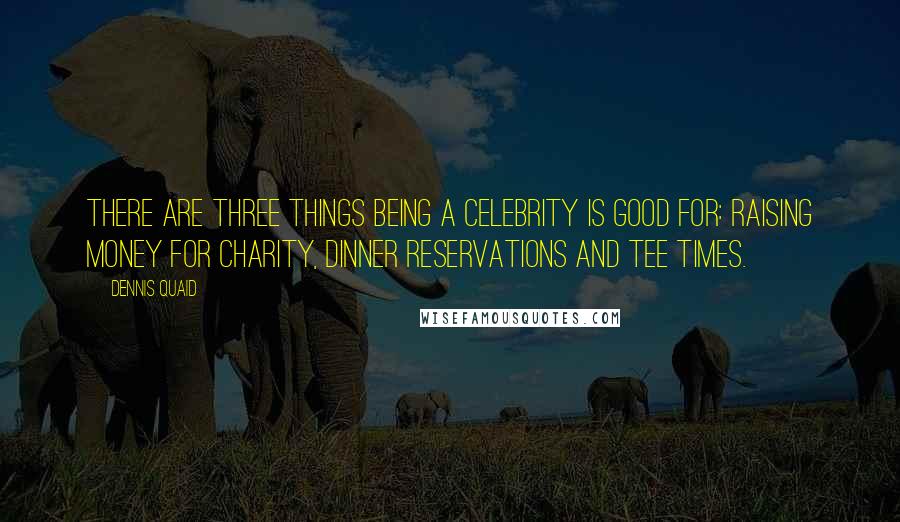 THERE ARE THREE THINGS BEING A CELEBRITY IS GOOD FOR: RAISING MONEY FOR CHARITY, DINNER RESERVATIONS AND TEE TIMES.

DENNIS QUAID

WISEFAMOUSQUOTES.COM